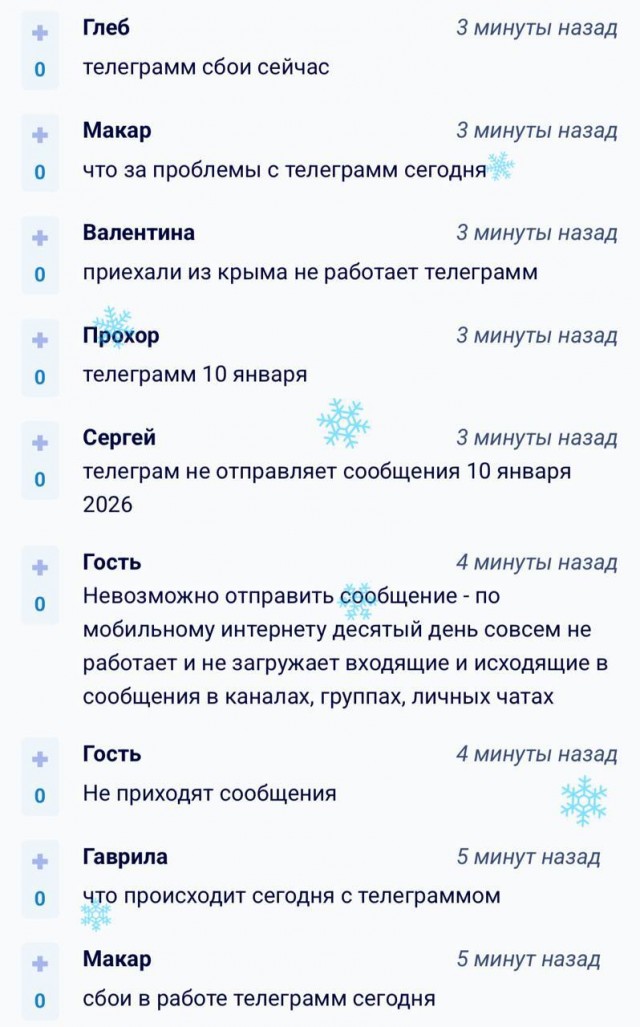 +
0
Глеб
3 минуты назад
телеграмм сбои сейчас

+
0
Макар
3 минуты назад
что за проблемы с телеграмм сегодня

+
0
Валентина
3 минуты назад
приехали из крыма не работает телеграмм

+
0
Прохор
3 минуты назад
телеграмм 10 января

+
0
Сергей
3 минуты назад
телеграм не отправляет сообщения 10 января 2026

+
0
Гость
4 минуты назад
Невозможно отправить сообщение - по мобильному интернету десятый день совсем не работает и не загружает входящие и исходящие в сообщения в каналах, группах, личных чатах

+
0
Гость
4 минуты назад
Не приходят сообщения

+
0
Гаврила
5 минут назад
что происходит сегодня с телеграммом

+
0
Макар
5 минут назад
сбои в работе телеграмм сегодня